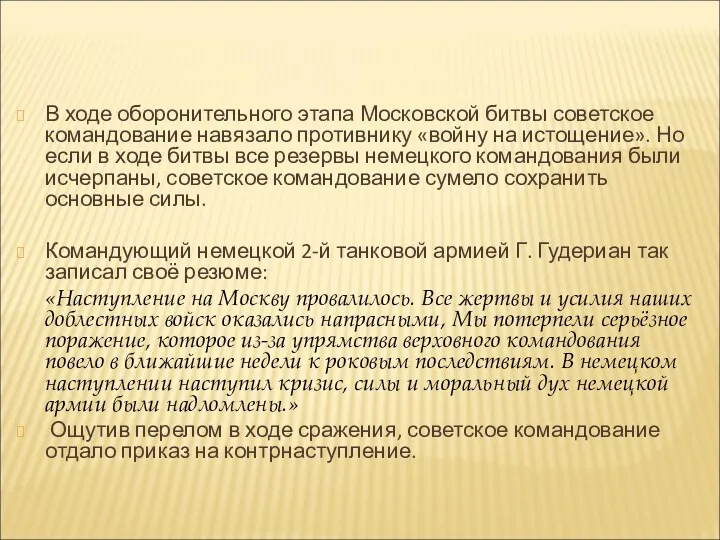 В ходе оборонительного этапа Московской битвы советское командование навязало противнику «войну на истощение». Но если в ходе битвы все резервы немецкого командования были исчерпаны, советское командование сумело сохранить основные силы.

Командующий немецкой 2-й танковой армией Г. Гудериан так записал своё резюме:
«Наступление на Москву провалилось. Все жертвы и усилия наших доблестных войск оказались напрасными, Мы потерпели серьёзное поражение, которое из-за упрямства верховного командования повело в ближайшие недели к роковым последствиям. В немецком наступлении наступил кризис, силы и моральный дух немецкой армии были надломлены.»

Ощутив перелом в ходе сражения, советское командование отдало приказ на контрнаступление.